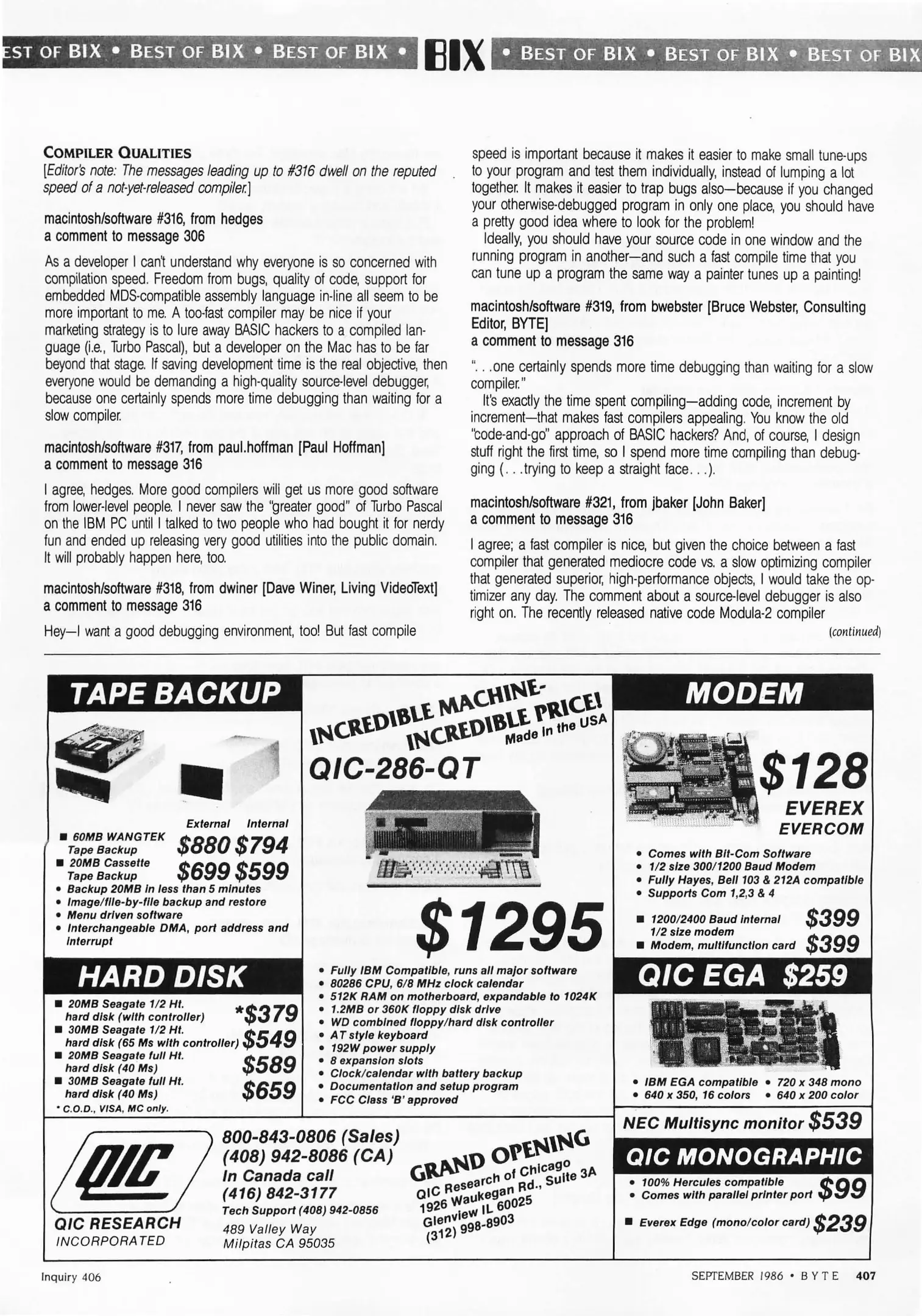 EST OF BIX • BEST OF BIX • BEST OF BIX • BIX • BEST OF BIX • BEST OF BIX • BEST OF BIX

COMPILER QUALITIES
[Editor's note: The messages leading up to #316 dwell on the reputed speed of a not-yet-released compiler.]

macintosh/software #316, from hedges
a comment to message 306

As a developer I can't understand why everyone is so concerned with compilation speed. Freedom from bugs, quality of code, support for embedded MDS-compatible assembly language in-line all seem to be more important to me. A too-fast compiler may be nice if your marketing strategy is to lure away BASIC hackers to a compiled language (i.e., Turbo Pascal), but a developer on the Mac has to be far beyond that stage. If saving development time is the real objective, then everyone would be demanding a high-quality source-level debugger, because one certainly spends more time debugging than waiting for a slow compiler.

macintosh/software #317, from paul.hoffman [Paul Hoffman]
a comment to message 316

I agree, hedges. More good compilers will get us more good software from lower-level people. I never saw the "greater good" of Turbo Pascal on the IBM PC until I talked to two people who had bought it for nerdy fun and ended up releasing very good utilities into the public domain. It will probably happen here, too.

macintosh/software #318, from dwiner [Dave Winer, Living VideoText]
a comment to message 316

Hey—I want a good debugging environment, too! But fast compile speed is important because it makes it easier to make small tune-ups to your program and test them individually, instead of lumping a lot together. It makes it easier to trap bugs also—because if you changed your otherwise-debugged program in only one place, you should have a pretty good idea where to look for the problem!

Ideally, you should have your source code in one window and the running program in another—and such a fast compile time that you can tune up a program the same way a painter tunes up a painting!

macintosh/software #319, from bwebster [Bruce Webster, Consulting Editor, BYTE]
a comment to message 316

". . .one certainly spends more time debugging than waiting for a slow compiler."

It's exactly the time spent compiling—adding code, increment by increment—that makes fast compilers appealing. You know the old "code-and-go" approach of BASIC hackers? And, of course, I design stuff right the first time, so I spend more time compiling than debugging (. . .trying to keep a straight face. . .).

macintosh/software #321, from jbaker [John Baker]
a comment to message 316

I agree; a fast compiler is nice, but given the choice between a fast compiler that generated mediocre code vs. a slow optimizing compiler that generated superior, high-performance objects, I would take the optimizer any day. The comment about a source-level debugger is also right on. The recently released native code Modula-2 compiler
(continued)

TAPE BACKUP
External Internal
■ 60MB WANGTEK Tape Backup $880 $794
■ 20MB Cassette Tape Backup $699 $599
• Backup 20MB in less than 5 minutes
• Image/file-by-file backup and restore
• Menu driven software
• Interchangeable DMA, port address and interrupt

HARD DISK
■ 20MB Seagate 1/2 Ht. hard disk (with controller) *$379
■ 30MB Seagate 1/2 Ht. hard disk (65 Ms with controller) $549
■ 20MB Seagate full Ht. hard disk (40 Ms) $589
■ 30MB Seagate full Ht. hard disk (40 Ms) $659
* C.O.D., VISA, MC only.

INCREDIBLE MACHINE-
INCREDIBLE PRICE!
Made in the USA
QIC-286-QT
$1295
• Fully IBM Compatible, runs all major software
• 80286 CPU, 6/8 MHz clock calendar
• 512K RAM on motherboard, expandable to 1024K
• 1.2MB or 360K floppy disk drive
• WD combined floppy/hard disk controller
• AT style keyboard
• 192W power supply
• 8 expansion slots
• Clock/calendar with battery backup
• Documentation and setup program
• FCC Class 'B' approved

MODEM
$128
EVEREX
EVERCOM
• Comes with Bit-Com Software
• 1/2 size 300/1200 Baud Modem
• Fully Hayes, Bell 103 & 212A compatible
• Supports Com 1,2,3 & 4
■ 1200/2400 Baud internal 1/2 size modem $399
■ Modem, multifunction card $399

QIC EGA $259
• IBM EGA compatible • 720 x 348 mono
• 640 x 350, 16 colors • 640 x 200 color

NEC Multisync monitor $539

QIC MONOGRAPHIC
• 100% Hercules compatible
• Comes with parallel printer port $99
■ Everex Edge (mono/color card) $239

QIC
QIC RESEARCH
INCORPORATED

800-843-0806 (Sales)
(408) 942-8086 (CA)
In Canada call
(416) 842-3177
Tech Support (408) 942-0856
489 Valley Way
Milpitas CA 95035

GRAND OPENING
QIC Research of Chicago
1926 Waukegan Rd., Suite 3A
Glenview IL 60025
(312) 998-8903

Inquiry 406

SEPTEMBER 1986 • BYTE 407